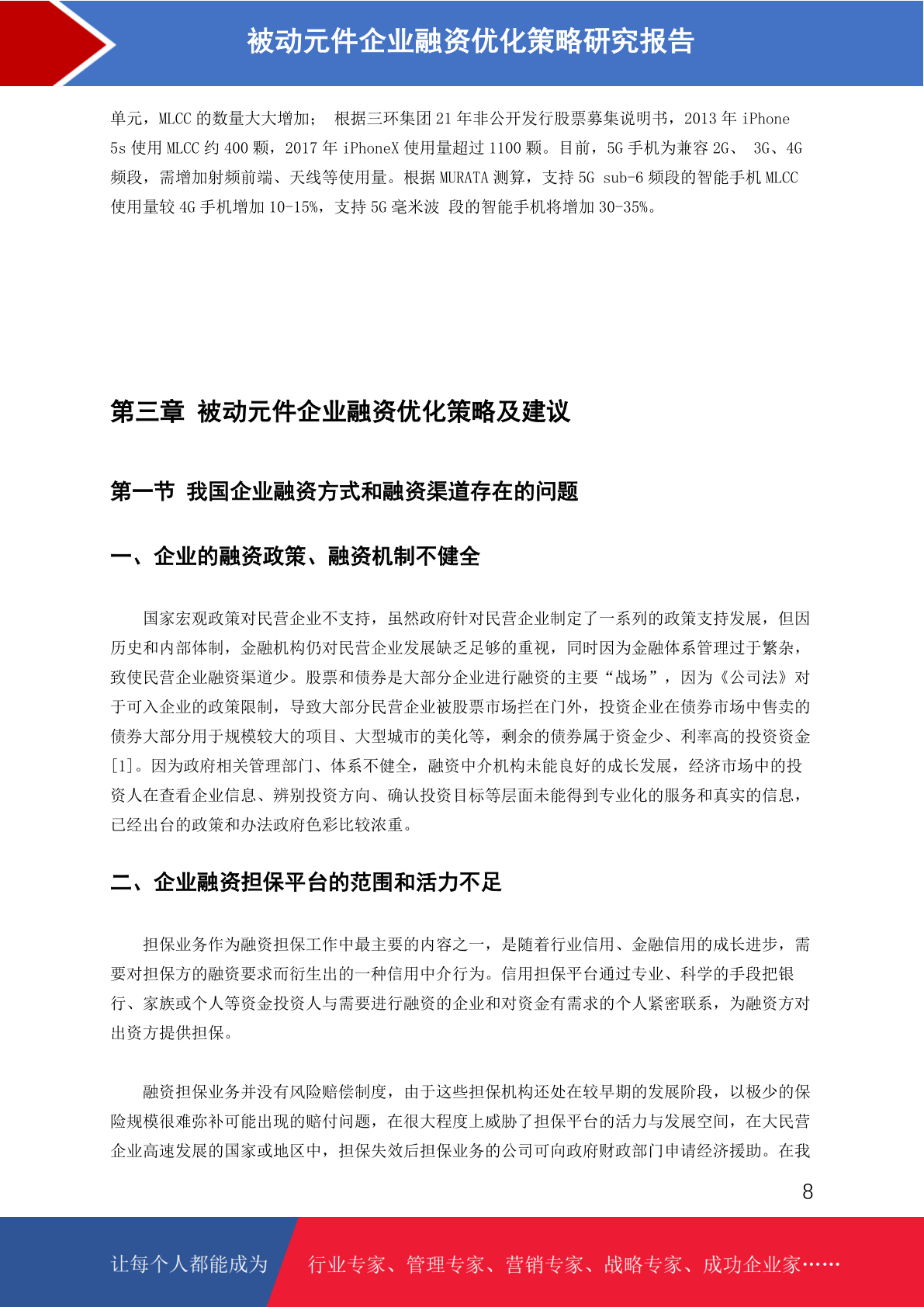 被动元件企业融资优化策略研究报告

单元，MLCC 的数量大大增加； 根据三环集团 21 年非公开发行股票募集说明书，2013 年 iPhone 5s 使用 MLCC 约 400 颗，2017 年 iPhoneX 使用量超过 1100 颗。目前，5G 手机为兼容 2G、 3G、4G 频段，需增加射频前端、天线等使用量。根据 MURATA 测算，支持 5G sub-6 频段的智能手机 MLCC 使用量较 4G 手机增加 10-15%，支持 5G 毫米波 段的智能手机将增加 30-35%。

第三章 被动元件企业融资优化策略及建议

第一节 我国企业融资方式和融资渠道存在的问题

一、企业的融资政策、融资机制不健全

国家宏观政策对民营企业不支持，虽然政府针对民营企业制定了一系列的政策支持发展，但因历史和内部体制，金融机构仍对民营企业发展缺乏足够的重视，同时因为金融体系管理过于繁杂，致使民营企业融资渠道少。股票和债券是大部分企业进行融资的主要“战场”，因为《公司法》对于可入企业的政策限制，导致大部分民营企业被股票市场拦在门外，投资企业在债券市场中售卖的债券大部分用于规模较大的项目、大型城市的美化等，剩余的债券属于资金少、利率高的投资资金[1]。因为政府相关管理部门、体系不健全，融资中介机构未能良好的成长发展，经济市场中的投资人在查看企业信息、辨别投资方向、确认投资目标等层面未能得到专业化的服务和真实的信息，已经出台的政策和办法政府色彩比较浓重。

二、企业融资担保平台的范围和活力不足

担保业务作为融资担保工作中最主要的内容之一，是随着行业信用、金融信用的成长进步，需要对担保方的融资要求而衍生出的一种信用中介行为。信用担保平台通过专业、科学的手段把银行、家族或个人等资金投资人与需要进行融资的企业和对资金有需求的个人紧密联系，为融资方对出资方提供担保。

融资担保业务并没有风险赔偿制度，由于这些担保机构还处在较早期的发展阶段，以极少的保险规模很难弥补可能出现的赔付问题，在很大程度上威胁了担保平台的活力与发展空间，在大民营企业高速发展的国家或地区中，担保失效后担保业务的公司可向政府财政部门申请经济援助。在我

8

让每个人都能成为 行业专家、管理专家、营销专家、战略专家、成功企业家……